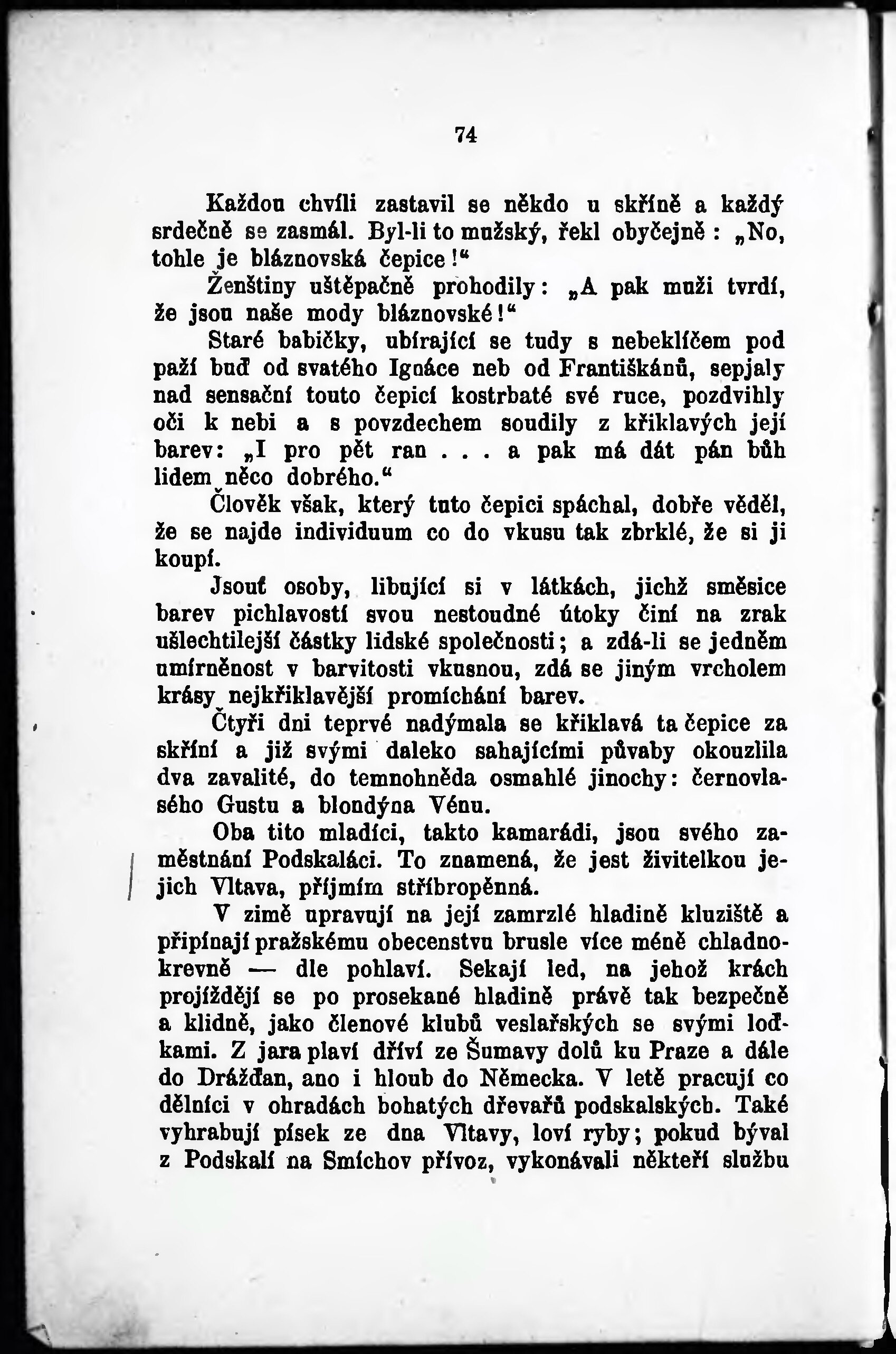 74

Každou chvíli zastavil se někdo u skříně a každý srdečně se zasmál. Byl-li to mužský, řekl obyčejně: „No, tohle je bláznovská čepice!“

Ženštiny uštěpačně prohodily: „A pak muži tvrdí, že jsou naše mody bláznovské!“

Staré babičky, ubírající se tudy s nebeklíčem pod paží buď od svatého Ignáce neb od Františkánů, sepjaly nad sensační touto čepicí kostrbaté své ruce, pozdvihly oči k nebi a s povzdechem soudily z křiklavých její barev: „I pro pět ran . . . a pak má dát pán bůh lidem něco dobrého.“

Člověk však, který tuto čepici spáchal, dobře věděl, že se najde individuum co do vkusu tak zbrklé, že si ji koupí.

Jsouť osoby, libující si v látkách, jichž směsice barev pichlavostí svou nestoudné útoky činí na zrak ušlechtilejší částky lidské společnosti; a zdá-li se jedněm umírněnost v barvitosti vkusnou, zdá se jiným vrcholem krásy nejkřiklavější promíchání barev.

Čtyři dni teprvé nadýmala se křiklavá ta čepice za skříní a již svými daleko sahajícími půvaby okouzlila dva zavalité, do temnohněda osmahlé jinochy: černovlasého Gustu a blondýna Vénu.

Oba tito mladíci, takto kamarádi, jsou svého zaměstnání Podskaláci. To znamená, že jest živitelkou jejich Vltava, příjmím stříbropěnná.

V zimě upravují na její zamrzlé hladině kluziště a připínají pražskému obecenstvu brusle více méně chladnokrevně — dle pohlaví. Sekají led, na jehož krách projíždějí se po prosekané hladině právě tak bezpečně a klidně, jako členové klubů veslařských se svými loďkami. Z jara plaví dříví ze Šumavy dolů ku Praze a dále do Drážďan, ano i hloub do Německa. V letě pracují co dělníci v ohradách bohatých dřevařů podskalských. Také vyhrabují písek ze dna Vltavy, loví ryby; pokud býval z Podskalí na Smíchov přívoz, vykonávali někteří službu